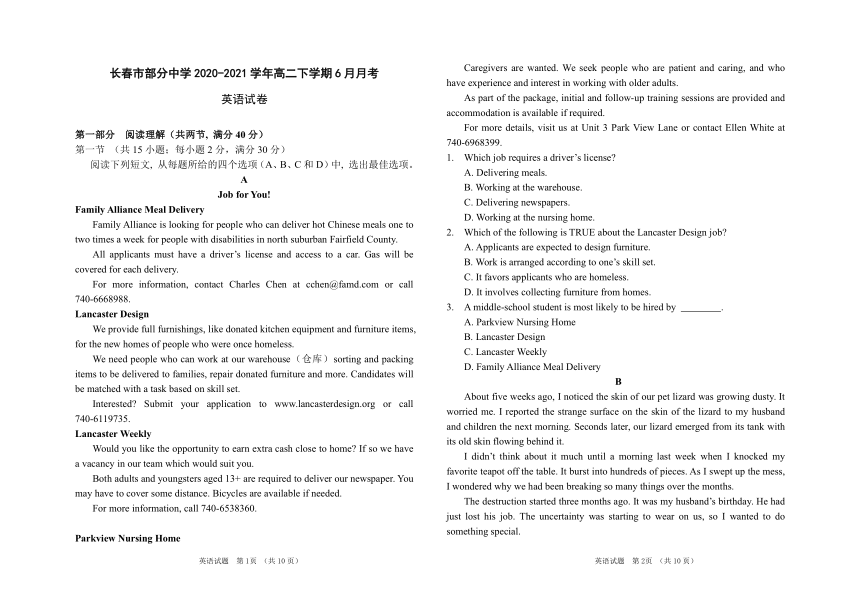 长春市部分中学 2020-2021 学年高二下学期 6 月月考

英语试卷

第一部分 阅读理解（共两节，满分 40 分）

第一节 （共 15 小题；每小题 2 分，满分 30 分）

阅读下列短文，从每题所给的四个选项（A、B、C 和 D）中，选出最佳选项。

A

Job for You!

Family Alliance Meal Delivery

Family Alliance is looking for people who can deliver hot Chinese meals one to two times a week for people with disabilities in north suburban Fairfield County.

All applicants must have a driver's license and access to a car. Gas will be covered for each delivery.

For more information, contact Charles Chen at cchen@famd.com or call 740-6668988.

Lancaster Design

We provide full furnishings, like donated kitchen equipment and furniture items, for the new homes of people who were once homeless.

We need people who can work at our warehouse（仓库）sorting and packing items to be delivered to families, repair donated furniture and more. Candidates will be matched with a task based on skill set.

Interested? Submit your application to www.lancasterdesign.org or call 740-6119735.

Lancaster Weekly

Would you like the opportunity to earn extra cash close to home? If so we have a vacancy in our team which would suit you.

Both adults and youngsters aged 13+ are required to deliver our newspaper. You may have to cover some distance. Bicycles are available if needed.

For more information, call 740-6538360.

Parkview Nursing Home

英语试题 第 1 页 （共 10 页）

Caregivers are wanted. We seek people who are patient and caring, and who have experience and interest in working with older adults.

As part of the package, initial and follow-up training sessions are provided and accommodation is available if required.

For more details, visit us at Unit 3 Park View Lane or contact Ellen White at 740-6968399.

1. Which job requires a driver's license?

A. Delivering meals.

B. Working at the warehouse.

C. Delivering newspapers.

D. Working at the nursing home.

2. Which of the following is TRUE about the Lancaster Design job?

A. Applicants are expected to design furniture.

B. Work is arranged according to one's skill set.

C. It favors applicants who are homeless.

D. It involves collecting furniture from homes.

3. A middle-school student is most likely to be hired by ________.

A. Parkview Nursing Home

B. Lancaster Design

C. Lancaster Weekly

D. Family Alliance Meal Delivery

B

About five weeks ago, I noticed the skin of our pet lizard was growing dusty. It worried me. I reported the strange surface on the skin of the lizard to my husband and children the next morning. Seconds later, our lizard emerged from its tank with its old skin flowing behind it.

I didn't think about it much until a morning last week when I knocked my favorite teapot off the table. It burst into hundreds of pieces. As I swept up the mess, I wondered why we had been breaking so many things over the months.

The destruction started three months ago. It was my husband's birthday. He had just lost his job. The uncertainty was starting to wear on us, so I wanted to do something special.

英语试题 第 2 页 （共 10 页）